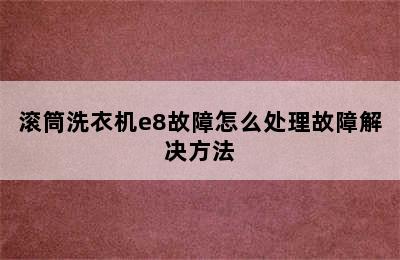 滚筒洗衣机e8故障怎么处理故障解决方法